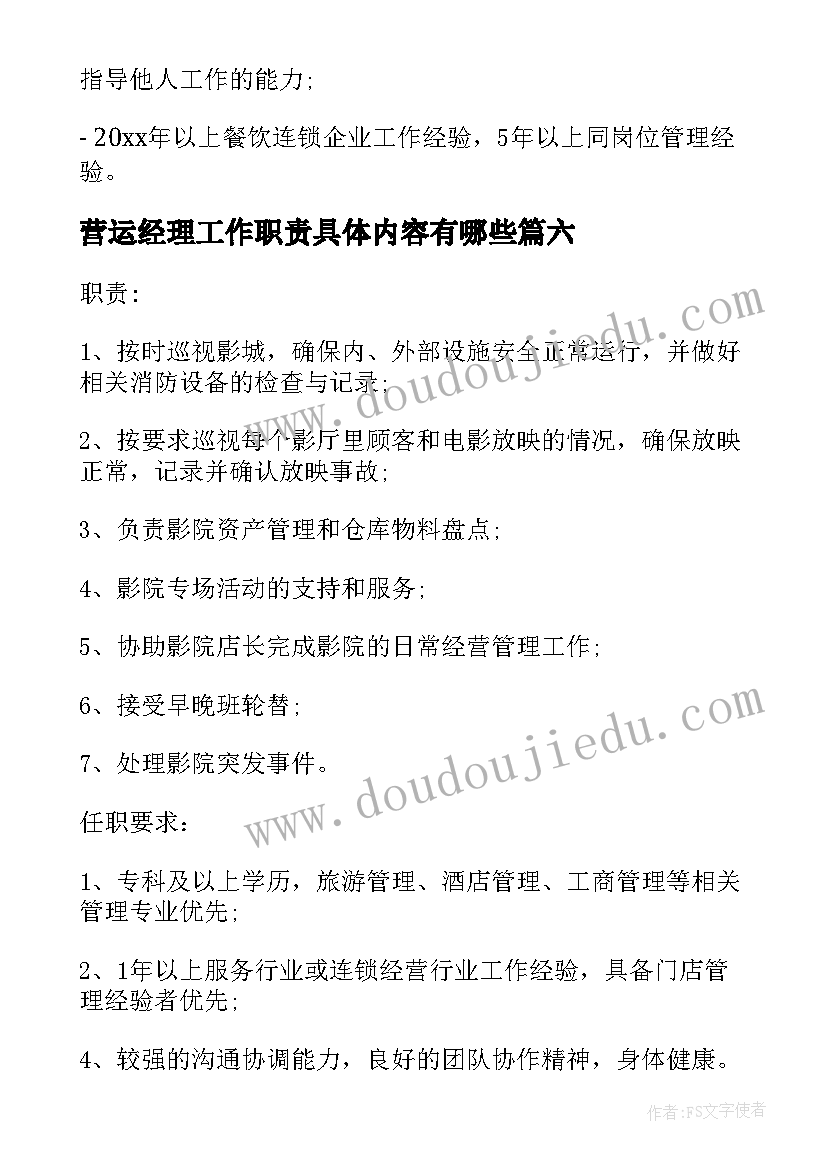 指导他人工作的能力;

- 20xx年以上餐饮连锁企业工作经验，5年以上同岗位管理经验。

营运经理工作职责具体内容有哪些篇六

职责:

1、按时巡视影城，确保内、外部设施安全正常运行，并做好相关消防设备的检查与记录;

2、按要求巡视每个影厅里顾客和电影放映的情况，确保放映正常，记录并确认放映事故;

3、负责影院资产管理和仓库物料盘点;

4、影院专场活动的支持和服务;

5、协助影院店长完成影院的日常经营管理工作;

6、接受早晚班轮替;

7、处理影院突发事件。

任职要求:

1、专科及以上学历，旅游管理、酒店管理、工商管理等相关管理专业优先;

2、1年以上服务行业或连锁经营行业工作经验，具备门店管理经验者优先;

4、较强的沟通协调能力，良好的团队协作精神，身体健康。

www.doudoujiedu.com

www.doudoujiedu.com

作者：FS文字使者